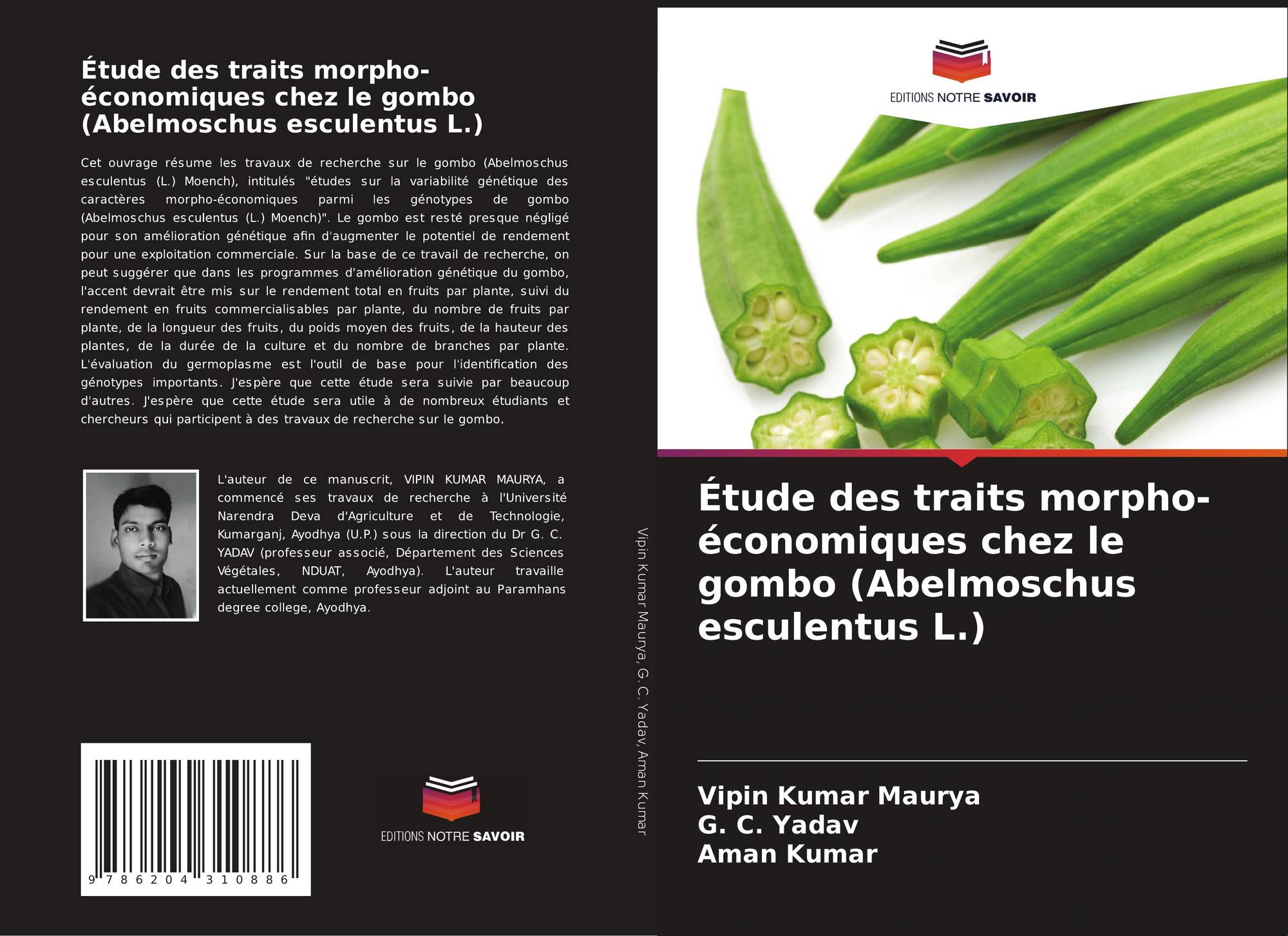 Étude des traits morpho-économiques chez le gombo (Abelmoschus esculentus L.)

Cet ouvrage résume les travaux de recherche sur le gombo (Abelmoschus esculentus (L.) Moench), intitulés "études sur la variabilité génétique des caractères morpho-économiques parmi les génotypes de gombo (Abelmoschus esculentus (L.) Moench)". Le gombo est resté presque négligé pour son amélioration génétique afin d'augmenter le potentiel de rendement pour une exploitation commerciale. Sur la base de ce travail de recherche, on peut suggérer que dans les programmes d'amélioration génétique du gombo, l'accent devrait être mis sur le rendement total en fruits par plante, suivi du rendement en fruits commercialisables par plante, du nombre de fruits par plante, de la longueur des fruits, du poids moyen des fruits, de la hauteur des plantes, de la durée de la culture et du nombre de branches par plante. L'évaluation du germoplasme est l'outil de base pour l'identification des génotypes importants. J'espère que cette étude sera suivie par beaucoup d'autres. J'espère que cette étude sera utile à de nombreux étudiants et chercheurs qui participent à des travaux de recherche sur le gombo.

L'auteur de ce manuscrit, VIPIN KUMAR MAURYA, a commencé ses travaux de recherche à l'Université Narendra Deva d'Agriculture et de Technologie, Kumarganj, Ayodhya (U.P.) sous la direction du Dr G. C. YADAV (professeur associé, Département des Sciences Végétales, NDUAT, Ayodhya). L'auteur travaille actuellement comme professeur adjoint au Paramhans degree college, Ayodhya.

9 786204 310886

EDITIONS NOTRE SAVOIR

Vipin Kumar Maurya, G. C. Yadav, Aman Kumar

EDITIONS NOTRE SAVOIR

Étude des traits morpho-économiques chez le gombo (Abelmoschus esculentus L.)

Vipin Kumar Maurya
G. C. Yadav
Aman Kumar